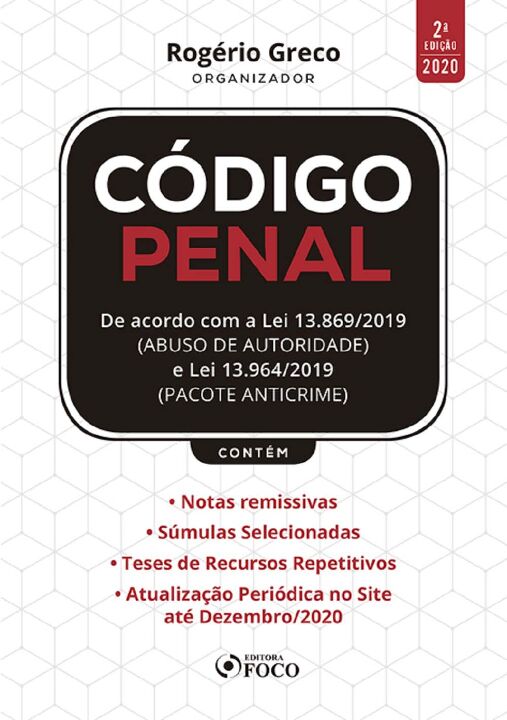 2ª
EDIÇÃO
2020

Rogério Greco
ORGANIZADOR

CÓDIGO
PENAL

De acordo com a Lei 13.869/2019
(ABUSO DE AUTORIDADE)
e Lei 13.964/2019
(PACOTE ANTICRIME)

CONTÉM

• Notas remissivas
• Súmulas Selecionadas
• Teses de Recursos Repetitivos
• Atualização Periódica no Site até Dezembro/2020

EDITORA
FOCO